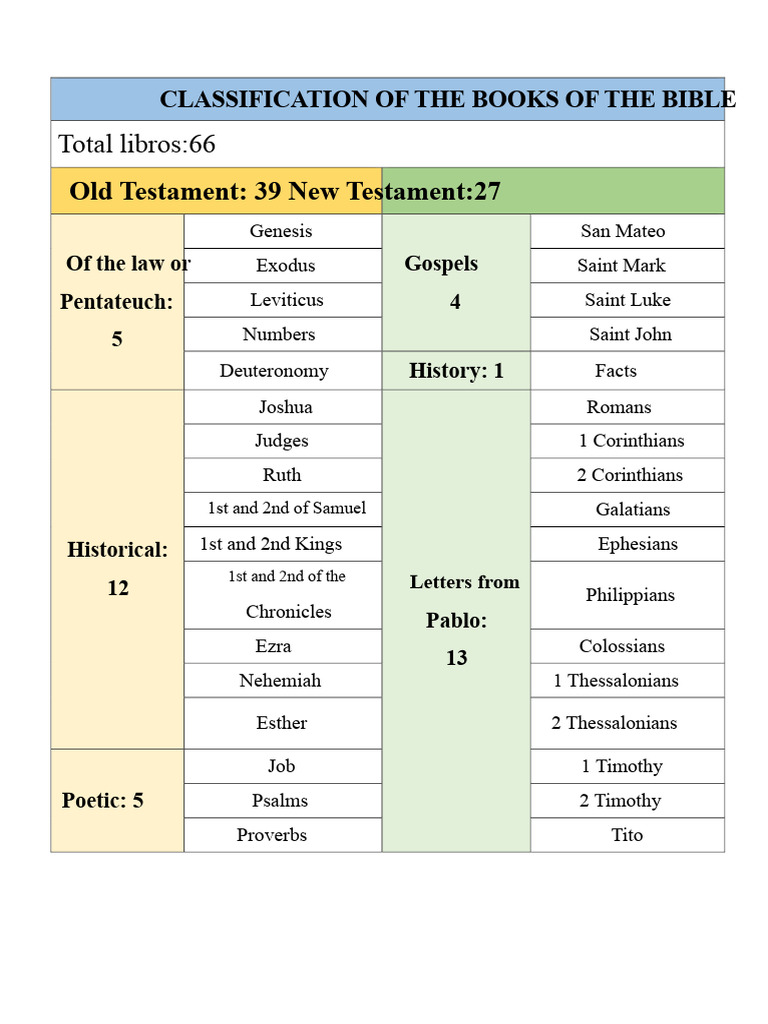 | CLASSIFICATION OF THE BOOKS OF THE BIBLE | | | |
|---|---|---|---|
| Total libros:66 | | | |
| Old Testament: 39 New Testament:27 | | | |
| Of the law or Pentateuch: 5 | Genesis | Gospels 4 | San Mateo |
| | Exodus | | Saint Mark |
| | Leviticus | | Saint Luke |
| | Numbers | | Saint John |
| | Deuteronomy | History: 1 | Facts |
| Historical: 12 | Joshua | Letters from Pablo: 13 | Romans |
| | Judges | | 1 Corinthians |
| | Ruth | | 2 Corinthians |
| | 1st and 2nd of Samuel | | Galatians |
| | 1st and 2nd Kings | | Ephesians |
| | 1st and 2nd of the Chronicles | | Philippians |
| | Ezra | | Colossians |
| | Nehemiah | | 1 Thessalonians |
| | Esther | | 2 Thessalonians |
| Poetic: 5 | Job | | 1 Timothy |
| | Psalms | | 2 Timothy |
| | Proverbs | | Tito |